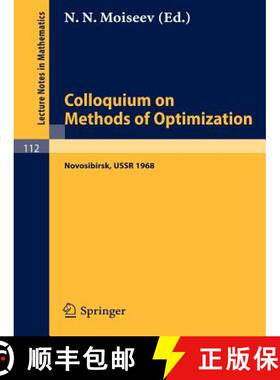 Lecture Notes in Mathematics

N. N. Moiseev (Ed.)

Colloquium on Methods of Optimization

112

Novosibirsk, USSR 1968

Springer

顺丰包邮

正版保